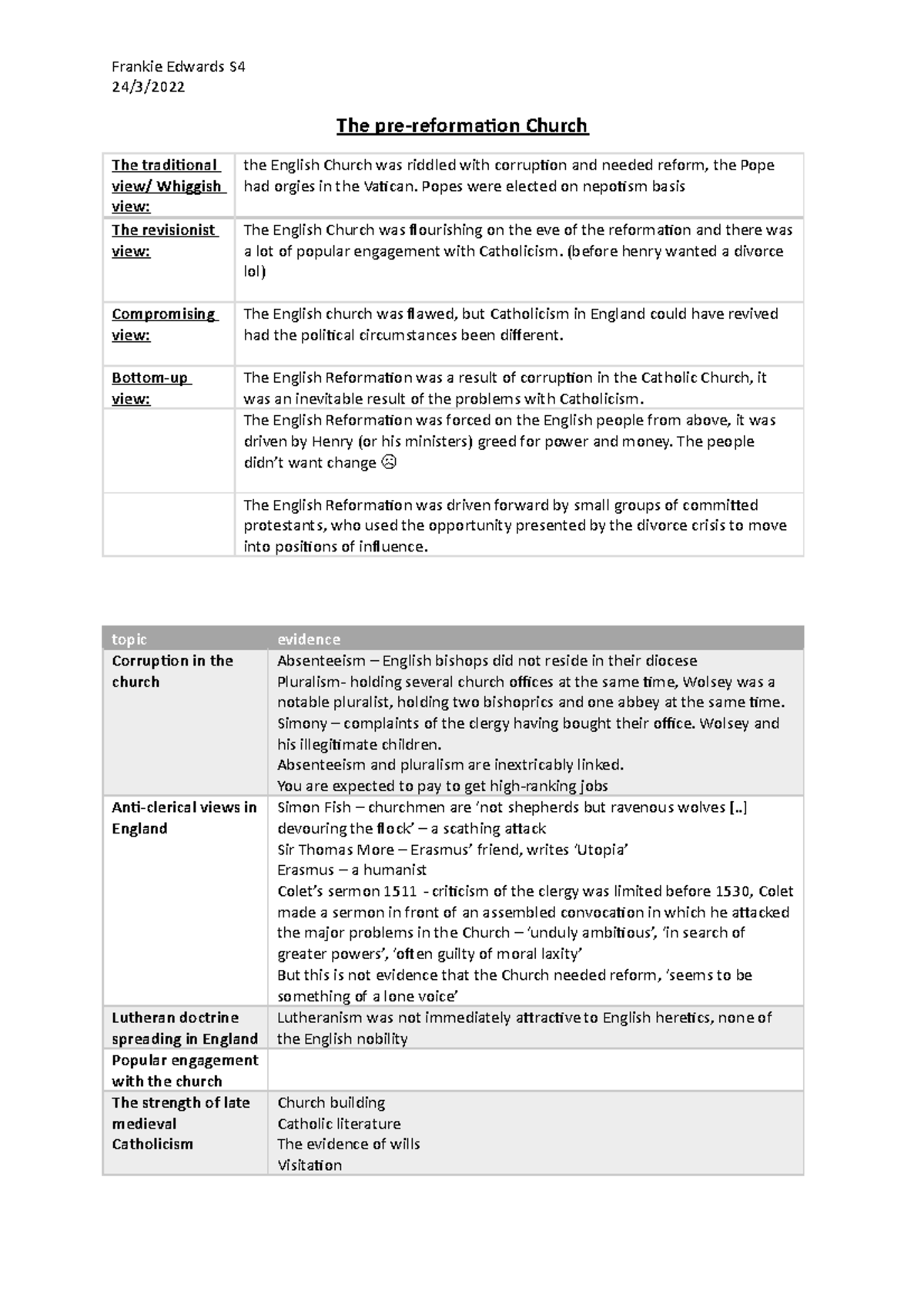 Frankie Edwards S4
24/3/2022

The pre-reformation Church

| The traditional view/ Whiggish view: | the English Church was riddled with corruption and needed reform, the Pope had orgies in the Vatican. Popes were elected on nepotism basis |
|---|---|
| The revisionist view: | The English Church was flourishing on the eve of the reformation and there was a lot of popular engagement with Catholicism. (before henry wanted a divorce lol) |
| Compromising view: | The English church was flawed, but Catholicism in England could have revived had the political circumstances been different. |
| Bottom-up view: | The English Reformation was a result of corruption in the Catholic Church, it was an inevitable result of the problems with Catholicism. |
|  | The English Reformation was forced on the English people from above, it was driven by Henry (or his ministers) greed for power and money. The people didn't want change ☹ |
|  | The English Reformation was driven forward by small groups of committed protestants, who used the opportunity presented by the divorce crisis to move into positions of influence. |

| topic | evidence |
|---|---|
| Corruption in the church | Absenteeism – English bishops did not reside in their diocese Pluralism- holding several church offices at the same time, Wolsey was a notable pluralist, holding two bishoprics and one abbey at the same time. Simony – complaints of the clergy having bought their office. Wolsey and his illegitimate children. Absenteeism and pluralism are inextricably linked. You are expected to pay to get high-ranking jobs |
| Anti-clerical views in England | Simon Fish – churchmen are 'not shepherds but ravenous wolves [..] devouring the flock' – a scathing attack Sir Thomas More – Erasmus' friend, writes 'Utopia' Erasmus – a humanist Colet's sermon 1511 - criticism of the clergy was limited before 1530, Colet made a sermon in front of an assembled convocation in which he attacked the major problems in the Church – 'unduly ambitious', 'in search of greater powers', 'often guilty of moral laxity' But this is not evidence that the Church needed reform, 'seems to be something of a lone voice' |
| Lutheran doctrine spreading in England | Lutheranism was not immediately attractive to English heretics, none of the English nobility |
| Popular engagement with the church |  |
| The strength of late medieval Catholicism | Church building Catholic literature The evidence of wills Visitation |